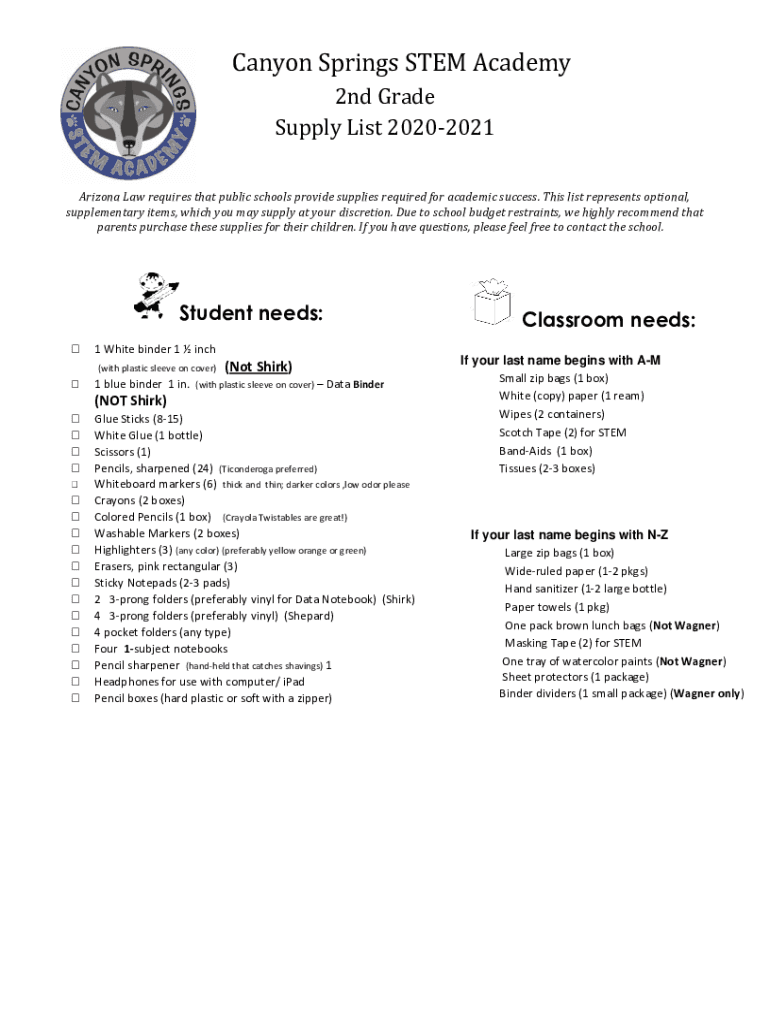 CANYON SPRINGS
STEM ACADEMY

Canyon Springs STEM Academy
2nd Grade
Supply List 2020-2021

Arizona Law requires that public schools provide supplies required for academic success. This list represents optional, supplementary items, which you may supply at your discretion. Due to school budget restraints, we highly recommend that parents purchase these supplies for their children. If you have questions, please feel free to contact the school.

Student needs:

☐ 1 White binder 1 ½ inch (with plastic sleeve on cover) (Not Shirk)
☐ 1 blue binder 1 in. (with plastic sleeve on cover) – Data Binder (NOT Shirk)
☐ Glue Sticks (8-15)
☐ White Glue (1 bottle)
☐ Scissors (1)
☐ Pencils, sharpened (24) (Ticonderoga preferred)
☐ Whiteboard markers (6) thick and thin; darker colors ,low odor please
☐ Crayons (2 boxes)
☐ Colored Pencils (1 box) (Crayola Twistables are great!)
☐ Washable Markers (2 boxes)
☐ Highlighters (3) (any color) (preferably yellow orange or green)
☐ Erasers, pink rectangular (3)
☐ Sticky Notepads (2-3 pads)
☐ 2 3-prong folders (preferably vinyl for Data Notebook) (Shirk)
☐ 4 3-prong folders (preferably vinyl) (Shepard)
☐ 4 pocket folders (any type)
☐ Four 1-subject notebooks
☐ Pencil sharpener (hand-held that catches shavings) 1
☐ Headphones for use with computer/ iPad
☐ Pencil boxes (hard plastic or soft with a zipper)

Classroom needs:

If your last name begins with A-M
Small zip bags (1 box)
White (copy) paper (1 ream)
Wipes (2 containers)
Scotch Tape (2) for STEM
Band-Aids (1 box)
Tissues (2-3 boxes)

If your last name begins with N-Z
Large zip bags (1 box)
Wide-ruled paper (1-2 pkgs)
Hand sanitizer (1-2 large bottle)
Paper towels (1 pkg)
One pack brown lunch bags (Not Wagner)
Masking Tape (2) for STEM
One tray of watercolor paints (Not Wagner)
Sheet protectors (1 package)
Binder dividers (1 small package) (Wagner only)